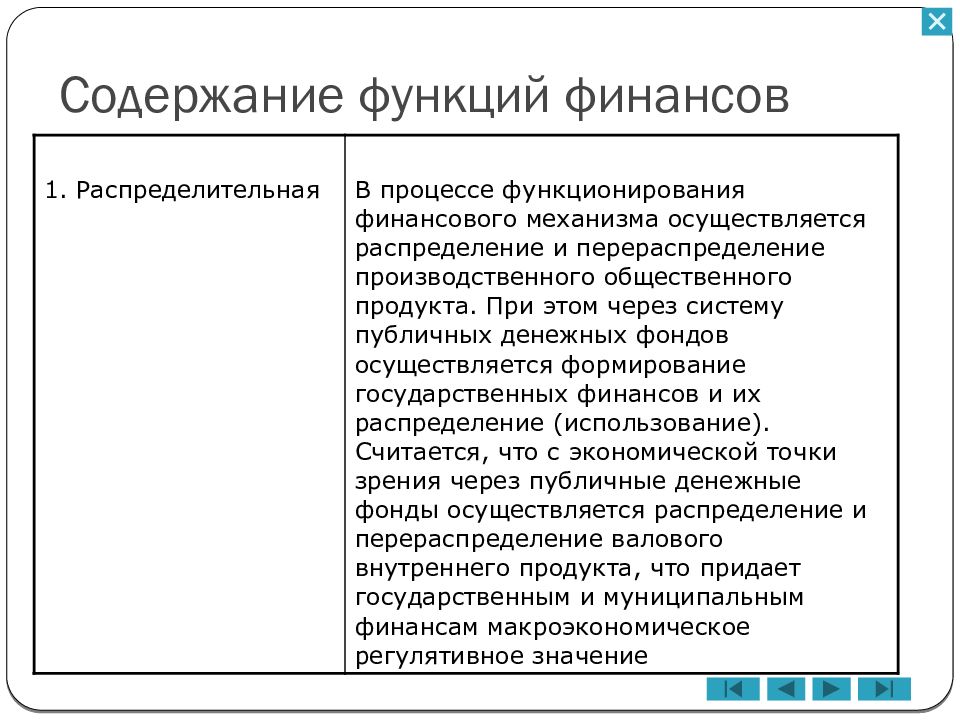 Содержание функций финансов

| 1. Распределительная | В процессе функционирования финансового механизма осуществляется распределение и перераспределение производственного общественного продукта. При этом через систему публичных денежных фондов осуществляется формирование государственных финансов и их распределение (использование). Считается, что с экономической точки зрения через публичные денежные фонды осуществляется распределение и перераспределение валового внутреннего продукта, что придает государственным и муниципальным финансам макроэкономическое регулятивное значение |
|---|---|